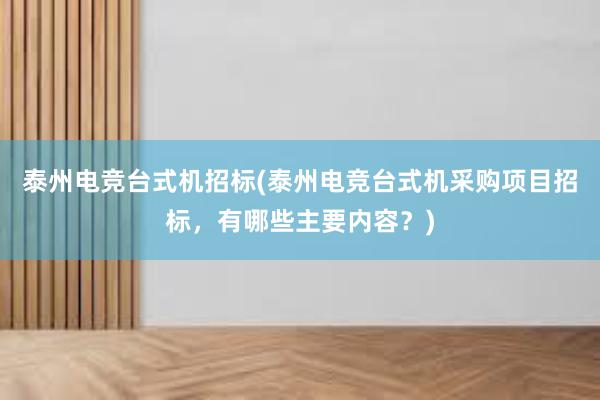 泰州电竞台式机招标(泰州电竞台式机采购项目招标，有哪些主要内容？)